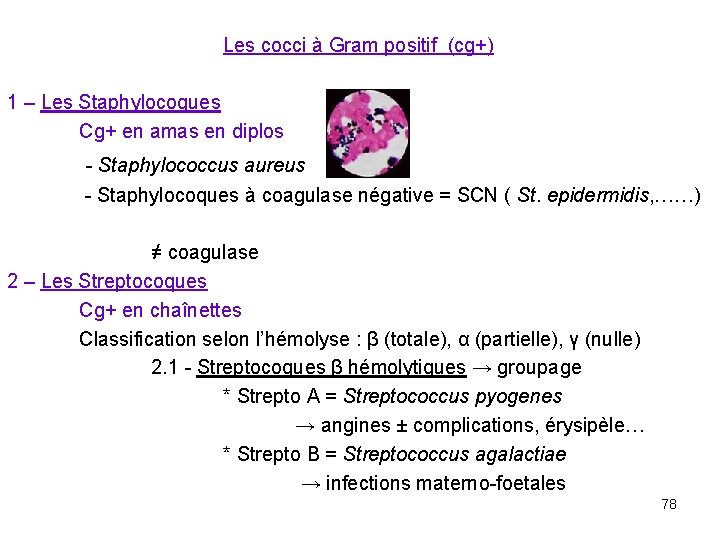 Les cocci à Gram positif (cg+)

1 – Les Staphylocoques

Cg+ en amas en diplos

- Staphylococcus aureus

- Staphylocoques à coagulase négative = SCN ( St. epidermidis,……)

≠ coagulase

2 – Les Streptocoques

Cg+ en chaînettes

Classification selon l'hémolyse : β (totale), α (partielle), γ (nulle)

2.1 - Streptocoques β hémolytiques → groupage

* Strepto A = Streptococcus pyogenes

→ angines ± complications, érysipèle…

* Strepto B = Streptococcus agalactiae

→ infections materno-foetales

78